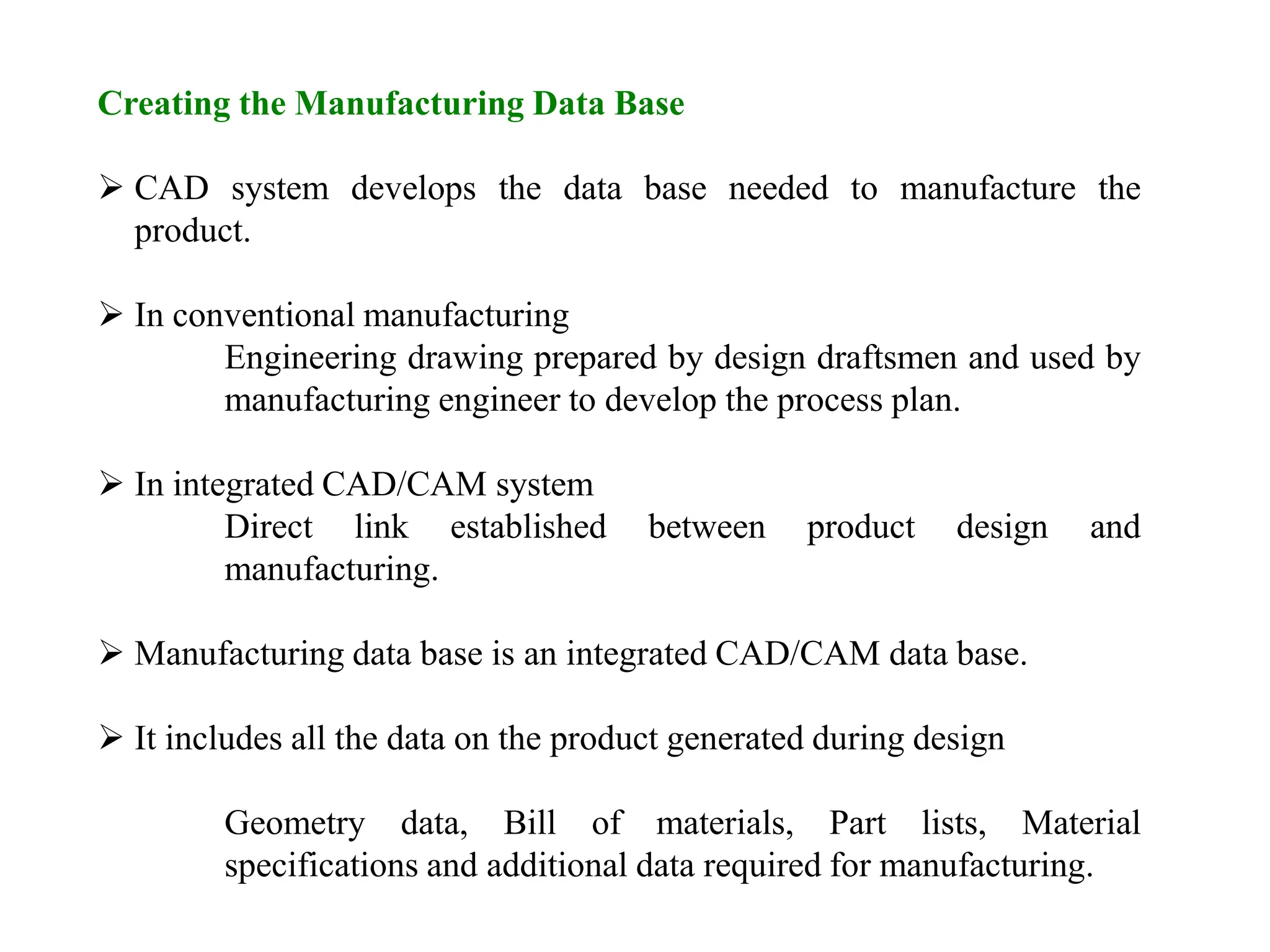 Creating the Manufacturing Data Base

➢ CAD system develops the data base needed to manufacture the product.

➢ In conventional manufacturing

Engineering drawing prepared by design draftsmen and used by manufacturing engineer to develop the process plan.

➢ In integrated CAD/CAM system

Direct link established between product design and manufacturing.

➢ Manufacturing data base is an integrated CAD/CAM data base.

➢ It includes all the data on the product generated during design

Geometry data, Bill of materials, Part lists, Material specifications and additional data required for manufacturing.